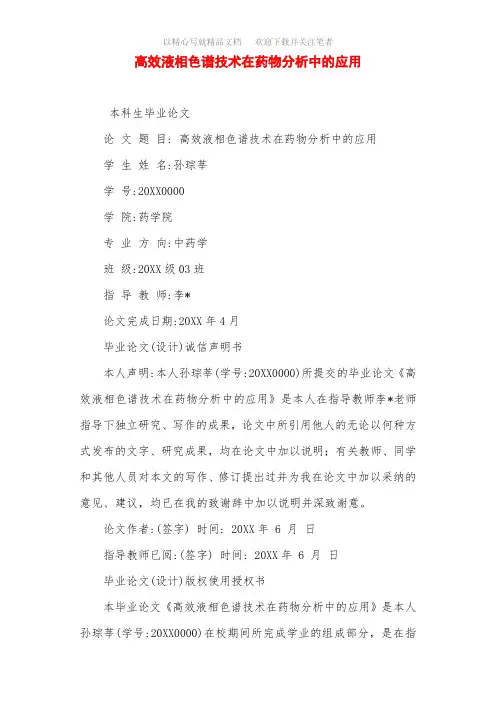 以精心写就精品文档　欢迎下载并关注笔者

高效液相色谱技术在药物分析中的应用

本科生毕业论文

论 文 题 目：高效液相色谱技术在药物分析中的应用

学 生 姓 名:孙琮莘

学 号:20XX0000

学 院:药学院

专 业 方 向:中药学

班 级:20XX 级 03 班

指 导 教 师:李*

论文完成日期:20XX 年 4 月

毕业论文(设计)诚信声明书

本人声明:本人孙琮莘(学号:20XX0000)所提交的毕业论文《高效液相色谱技术在药物分析中的应用》是本人在指导教师李*老师指导下独立研究、写作的成果，论文中所引用他人的无论以何种方式发布的文字、研究成果，均在论文中加以说明；有关教师、同学和其他人员对本文的写作、修订提出过并为我在论文中加以采纳的意见、建议，均已在我的致谢辞中加以说明并深致谢意。

论文作者:(签字) 时间: 20XX 年 6 月 日

指导教师已阅:(签字) 时间: 20XX 年 6 月 日

毕业论文(设计)版权使用授权书

本毕业论文《高效液相色谱技术在药物分析中的应用》是本人孙琮莘(学号:20XX0000)在校期间所完成学业的组成部分，是在指